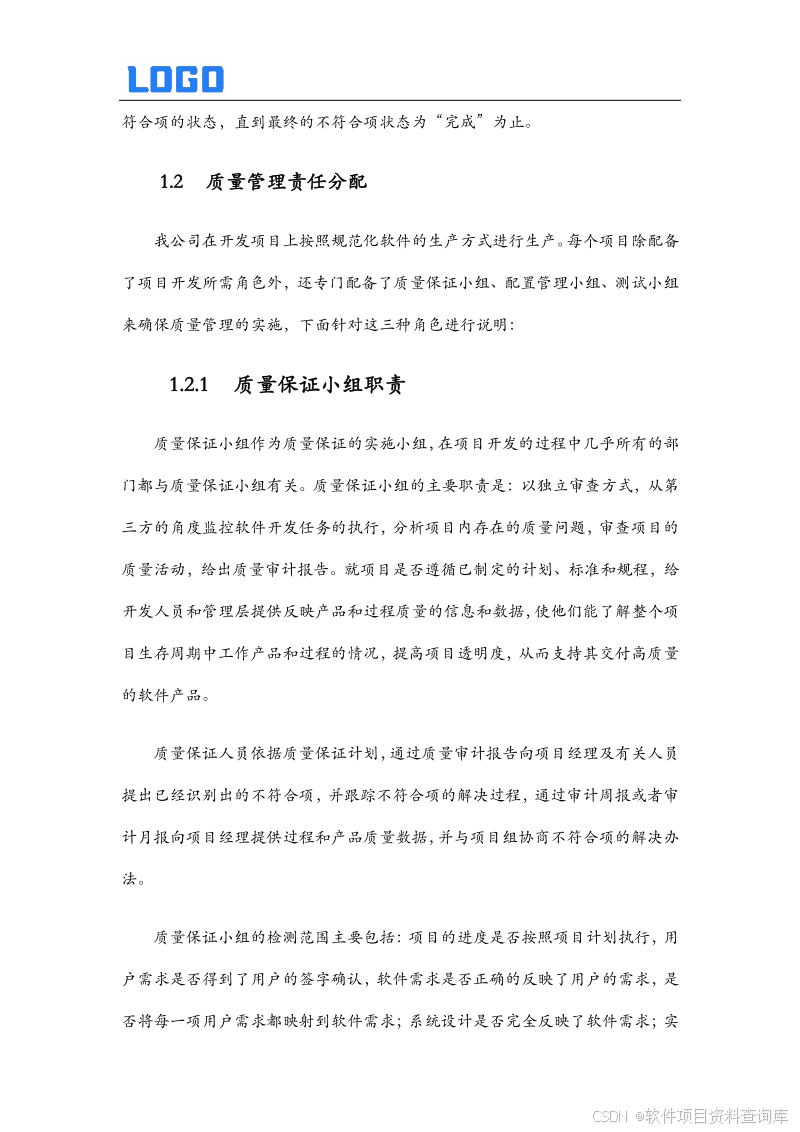 LOGO

符合项的状态，直到最终的不符合项状态为“完成”为止。

1.2 质量管理责任分配

我公司在开发项目上按照规范化软件的生产方式进行生产。每个项目除配备了项目开发所需角色外，还专门配备了质量保证小组、配置管理小组、测试小组来确保质量管理的实施，下面针对这三种角色进行说明：

1.2.1 质量保证小组职责

质量保证小组作为质量保证的实施小组，在项目开发的过程中几乎所有的部门都与质量保证小组有关。质量保证小组的主要职责是：以独立审查方式，从第三方的角度监控软件开发任务的执行，分析项目内存在的质量问题，审查项目的质量活动，给出质量审计报告。就项目是否遵循已制定的计划、标准和规程，给开发人员和管理层提供反映产品和过程质量的信息和数据，使他们能了解整个项目生存周期中工作产品和过程的情况，提高项目透明度，从而支持其交付高质量的软件产品。

质量保证人员依据质量保证计划，通过质量审计报告向项目经理及有关人员提出已经识别出的不符合项，并跟踪不符合项的解决过程，通过审计周报或者审计月报向项目经理提供过程和产品质量数据，并与项目组协商不符合项的解决办法。

质量保证小组的检测范围主要包括：项目的进度是否按照项目计划执行，用户需求是否得到了用户的签字确认，软件需求是否正确的反映了用户的需求，是否将每一项用户需求都映射到软件需求；系统设计是否完全反映了软件需求；实

CSDN @软件项目资料查询库